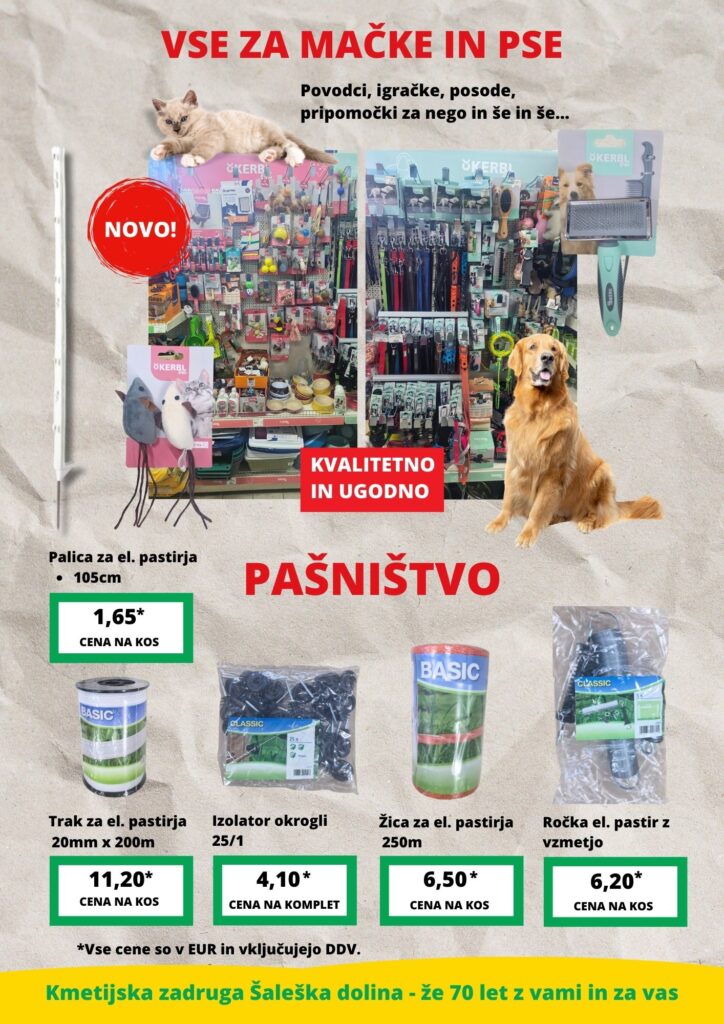 VSE ZA MAČKE IN PSE

Povodci, igračke, posode, pripomočki za nego in še in še...

NOVO!

KERBL

KERBL

KERBL

KVALITETNO IN UGODNO

Palica za el. pastirja
• 105cm

1,65*
CENA NA KOS

PAŠNIŠTVO

BASIC

CLASSIC

BASIC

CLASSIC

Trak za el. pastirja 20mm x 200m

11,20*
CENA NA KOS

Izolator okrogli 25/1

4,10*
CENA NA KOMPLET

Žica za el. pastirja 250m

6,50*
CENA NA KOS

Ročka el. pastir z vzmetjo

6,20*
CENA NA KOS

*Vse cene so v EUR in vključujejo DDV.

Kmetijska zadruga Šaleška dolina - že 70 let z vami in za vas